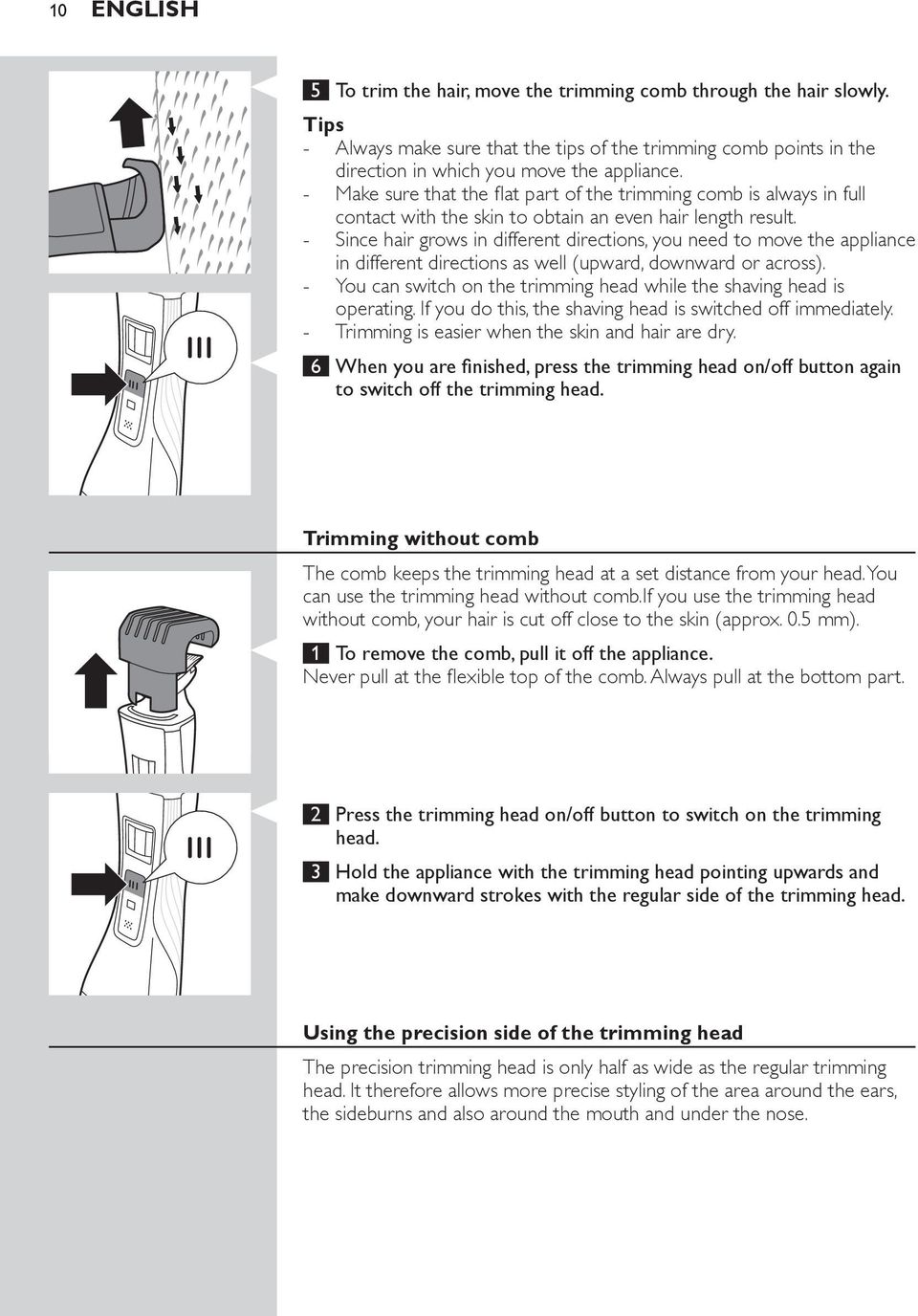 10 ENGLISH

5 To trim the hair, move the trimming comb through the hair slowly.

Tips
- Always make sure that the tips of the trimming comb points in the direction in which you move the appliance.
- Make sure that the flat part of the trimming comb is always in full contact with the skin to obtain an even hair length result.
- Since hair grows in different directions, you need to move the appliance in different directions as well (upward, downward or across).
- You can switch on the trimming head while the shaving head is operating. If you do this, the shaving head is switched off immediately.
- Trimming is easier when the skin and hair are dry.

6 When you are finished, press the trimming head on/off button again to switch off the trimming head.

Trimming without comb

The comb keeps the trimming head at a set distance from your head. You can use the trimming head without comb.If you use the trimming head without comb, your hair is cut off close to the skin (approx. 0.5 mm).

1 To remove the comb, pull it off the appliance.
Never pull at the flexible top of the comb. Always pull at the bottom part.

2 Press the trimming head on/off button to switch on the trimming head.

3 Hold the appliance with the trimming head pointing upwards and make downward strokes with the regular side of the trimming head.

Using the precision side of the trimming head

The precision trimming head is only half as wide as the regular trimming head. It therefore allows more precise styling of the area around the ears, the sideburns and also around the mouth and under the nose.